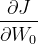 $\frac{\partial J}{\partial W_0}$